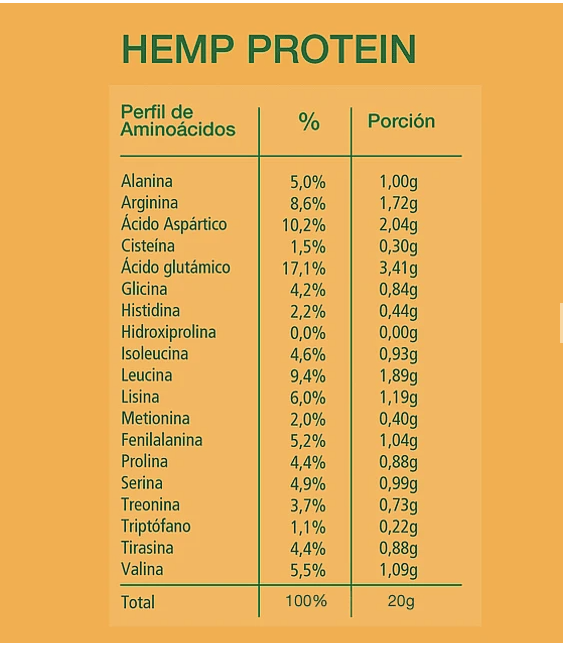 HEMP PROTEIN

| Perfil de Aminoácidos | % | Porción |
|---|---|---|
| Alanina | 5,0% | 1,00g |
| Arginina | 8,6% | 1,72g |
| Ácido Aspártico | 10,2% | 2,04g |
| Cisteína | 1,5% | 0,30g |
| Ácido glutámico | 17,1% | 3,41g |
| Glicina | 4,2% | 0,84g |
| Histidina | 2,2% | 0,44g |
| Hidroxiprolina | 0,0% | 0,00g |
| Isoleucina | 4,6% | 0,93g |
| Leucina | 9,4% | 1,89g |
| Lisina | 6,0% | 1,19g |
| Metionina | 2,0% | 0,40g |
| Fenilalanina | 5,2% | 1,04g |
| Prolina | 4,4% | 0,88g |
| Serina | 4,9% | 0,99g |
| Treonina | 3,7% | 0,73g |
| Triptófano | 1,1% | 0,22g |
| Tirasina | 4,4% | 0,88g |
| Valina | 5,5% | 1,09g |
| Total | 100% | 20g |